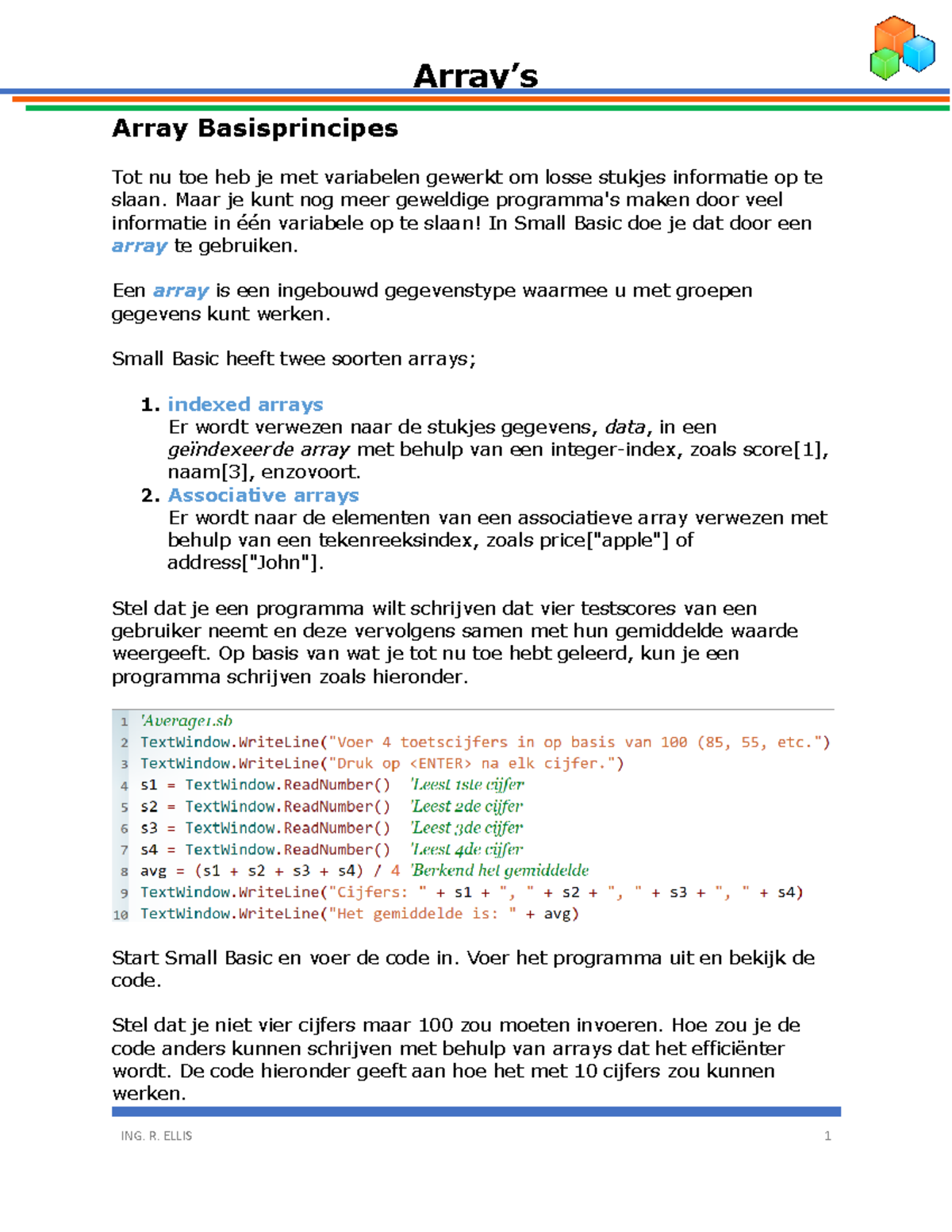 Array's

Array Basisprincipes

Tot nu toe heb je met variabelen gewerkt om losse stukjes informatie op te slaan. Maar je kunt nog meer geweldige programma's maken door veel informatie in één variabele op te slaan! In Small Basic doe je dat door een array te gebruiken.

Een array is een ingebouwd gegevenstype waarmee u met groepen gegevens kunt werken.

Small Basic heeft twee soorten arrays;

1. indexed arrays
Er wordt verwezen naar de stukjes gegevens, data, in een geïndexeerde array met behulp van een integer-index, zoals score[1], naam[3], enzovoort.
2. Associative arrays
Er wordt naar de elementen van een associatieve array verwezen met behulp van een tekenreeksindex, zoals price["apple"] of address["John"].

Stel dat je een programma wilt schrijven dat vier testscores van een gebruiker neemt en deze vervolgens samen met hun gemiddelde waarde weergeeft. Op basis van wat je tot nu toe hebt geleerd, kun je een programma schrijven zoals hieronder.

1 'Average1.sb
2 TextWindow.WriteLine("Voer 4 toetscijfers in op basis van 100 (85, 55, etc.")
3 TextWindow.WriteLine("Druk op <ENTER> na elk cijfer.")
4 s1 = TextWindow.ReadNumber() 'Leest 1ste cijfer
5 s2 = TextWindow.ReadNumber() 'Leest 2de cijfer
6 s3 = TextWindow.ReadNumber() 'Leest 3de cijfer
7 s4 = TextWindow.ReadNumber() 'Leest 4de cijfer
8 avg = (s1 + s2 + s3 + s4) / 4 'Berkend het gemiddelde
9 TextWindow.WriteLine("Cijfers: " + s1 + ", " + s2 + ", " + s3 + ", " + s4)
10 TextWindow.WriteLine("Het gemiddelde is: " + avg)

Start Small Basic en voer de code in. Voer het programma uit en bekijk de code.

Stel dat je niet vier cijfers maar 100 zou moeten invoeren. Hoe zou je de code anders kunnen schrijven met behulp van arrays dat het efficiënter wordt. De code hieronder geeft aan hoe het met 10 cijfers zou kunnen werken.

ING. R. ELLIS 1